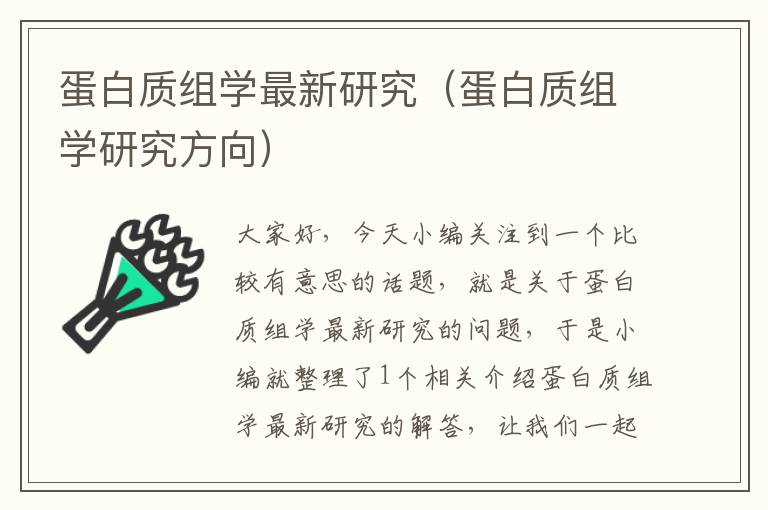 蛋白质组学最新研究（蛋白质组学研究方向）

大家好，今天小编关注到一个比较有意思的话题，就是关于蛋白质组学最新研究的问题，于是小编就整理了1个相关介绍蛋白质组学最新研究的解答，让我们一起